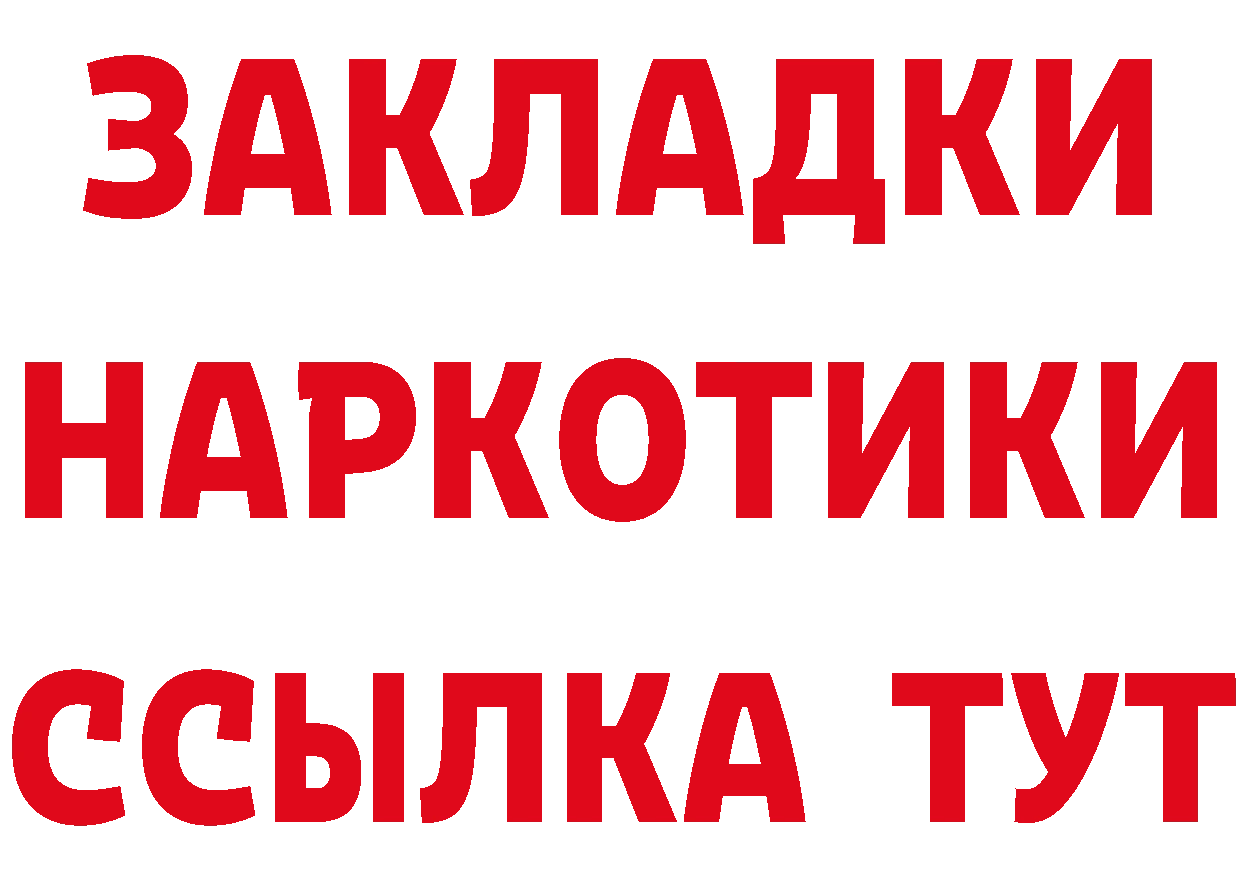 ЗАКЛАДКИ НАРКОТИКИ ССЫЛКА ТУТ